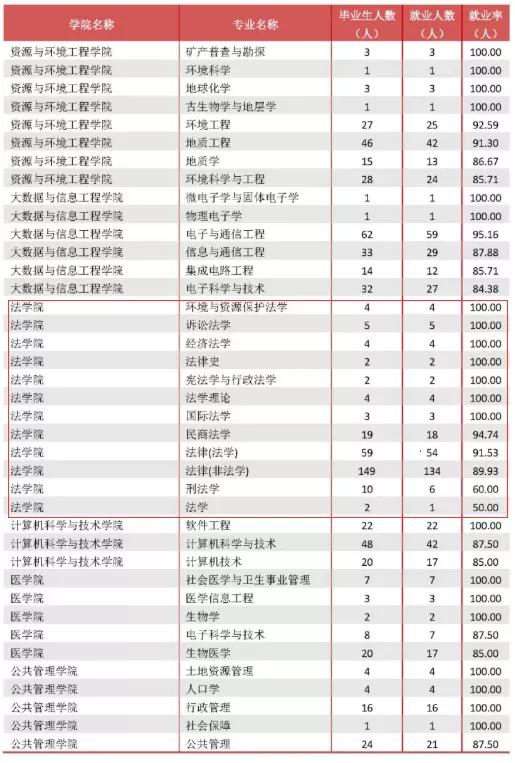 | 学院名称 | 专业名称 | 毕业生人数（人） | 就业人数（人） | 就业率（人） |
|---|---|---|---|---|
| 资源与环境工程学院 | 矿产普查与勘探 | 3 | 3 | 100.00 |
| 资源与环境工程学院 | 环境科学 | 1 | 1 | 100.00 |
| 资源与环境工程学院 | 地球化学 | 3 | 3 | 100.00 |
| 资源与环境工程学院 | 古生物学与地层学 | 1 | 1 | 100.00 |
| 资源与环境工程学院 | 环境工程 | 27 | 25 | 92.59 |
| 资源与环境工程学院 | 地质工程 | 46 | 42 | 91.30 |
| 资源与环境工程学院 | 地质学 | 15 | 13 | 86.67 |
| 资源与环境工程学院 | 环境科学与工程 | 28 | 24 | 85.71 |
| 大数据与信息工程学院 | 微电子学与固体电子学 | 1 | 1 | 100.00 |
| 大数据与信息工程学院 | 物理电子学 | 1 | 1 | 100.00 |
| 大数据与信息工程学院 | 电子与通信工程 | 62 | 59 | 95.16 |
| 大数据与信息工程学院 | 信息与通信工程 | 33 | 29 | 87.88 |
| 大数据与信息工程学院 | 集成电路工程 | 14 | 12 | 85.71 |
| 大数据与信息工程学院 | 电子科学与技术 | 32 | 27 | 84.38 |
| 法学院 | 环境与资源保护法学 | 4 | 4 | 100.00 |
| 法学院 | 诉讼法学 | 5 | 5 | 100.00 |
| 法学院 | 经济法学 | 4 | 4 | 100.00 |
| 法学院 | 法律史 | 2 | 2 | 100.00 |
| 法学院 | 宪法学与行政法学 | 2 | 2 | 100.00 |
| 法学院 | 法学理论 | 4 | 4 | 100.00 |
| 法学院 | 国际法学 | 3 | 3 | 100.00 |
| 法学院 | 民商法学 | 19 | 18 | 94.74 |
| 法学院 | 法律(法学) | 59 | 54 | 91.53 |
| 法学院 | 法律(非法学) | 149 | 134 | 89.93 |
| 法学院 | 刑法学 | 10 | 6 | 60.00 |
| 法学院 | 法学 | 2 | 1 | 50.00 |
| 计算机科学与技术学院 | 软件工程 | 22 | 22 | 100.00 |
| 计算机科学与技术学院 | 计算机科学与技术 | 48 | 42 | 87.50 |
| 计算机科学与技术学院 | 计算机技术 | 20 | 17 | 85.00 |
| 医学院 | 社会医学与卫生事业管理 | 7 | 7 | 100.00 |
| 医学院 | 医学信息工程 | 3 | 3 | 100.00 |
| 医学院 | 生物学 | 2 | 2 | 100.00 |
| 医学院 | 电子科学与技术 | 8 | 7 | 87.50 |
| 医学院 | 生物医学 | 20 | 17 | 85.00 |
| 公共管理学院 | 土地资源管理 | 4 | 4 | 100.00 |
| 公共管理学院 | 人口学 | 4 | 4 | 100.00 |
| 公共管理学院 | 行政管理 | 16 | 16 | 100.00 |
| 公共管理学院 | 社会保障 | 1 | 1 | 100.00 |
| 公共管理学院 | 公共管理 | 24 | 21 | 87.50 |